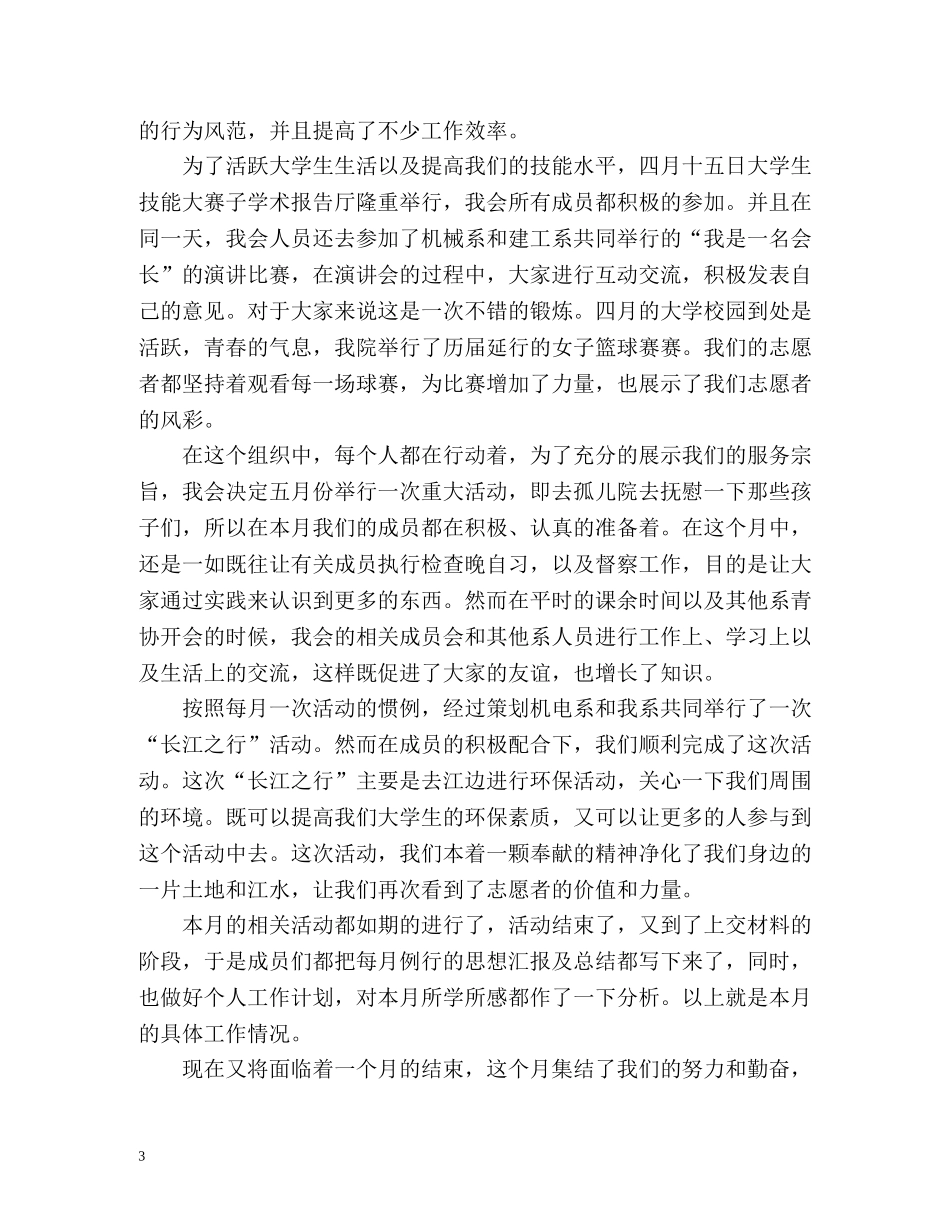 的行为风范，并且提高了不少工作效率。

为了活跃大学生生活以及提高我们的技能水平，四月十五日大学生技能大赛子学术报告厅隆重举行，我会所有成员都积极的参加。并且在同一天，我会人员还去参加了机械系和建工系共同举行的“我是一名会长”的演讲比赛，在演讲会的过程中，大家进行互动交流，积极发表自己的意见。对于大家来说这是一次不错的锻炼。四月的大学校园到处是活跃，青春的气息，我院举行了历届延行的女子篮球赛赛。我们的志愿者都坚持着观看每一场球赛，为比赛增加了力量，也展示了我们志愿者的风彩。

在这个组织中，每个人都在行动着，为了充分的展示我们的服务宗旨，我会决定五月份举行一次重大活动，即去孤儿院去抚慰一下那些孩子们，所以在本月我们的成员都在积极、认真的准备着。在这个月中，还是一如既往让有关成员执行检查晚自习，以及督察工作，目的是让大家通过实践来认识到更多的东西。然而在平时的课余时间以及其他系青协开会的时候，我会的相关成员会和其他系人员进行工作上、学习上以及生活上的交流，这样既促进了大家的友谊，也增长了知识。

按照每月一次活动的惯例，经过策划机电系和我系共同举行了一次“长江之行”活动。然而在成员的积极配合下，我们顺利完成了这次活动。这次“长江之行”主要是去江边进行环保活动，关心一下我们周围的环境。既可以提高我们大学生的环保素质，又可以让更多的人参与到这个活动中去。这次活动，我们本着一颗奉献的精神净化了我们身边的一片土地和江水，让我们再次看到了志愿者的价值和力量。

本月的相关活动都如期的进行了，活动结束了，又到了上交材料的阶段，于是成员们都把每月例行的思想汇报及总结都写下来了，同时，也做好个人工作计划，对本月所学所感都作了一下分析。以上就是本月的具体工作情况。

现在又将面临着一个月的结束，这个月集结了我们的努力和勤奋，

3